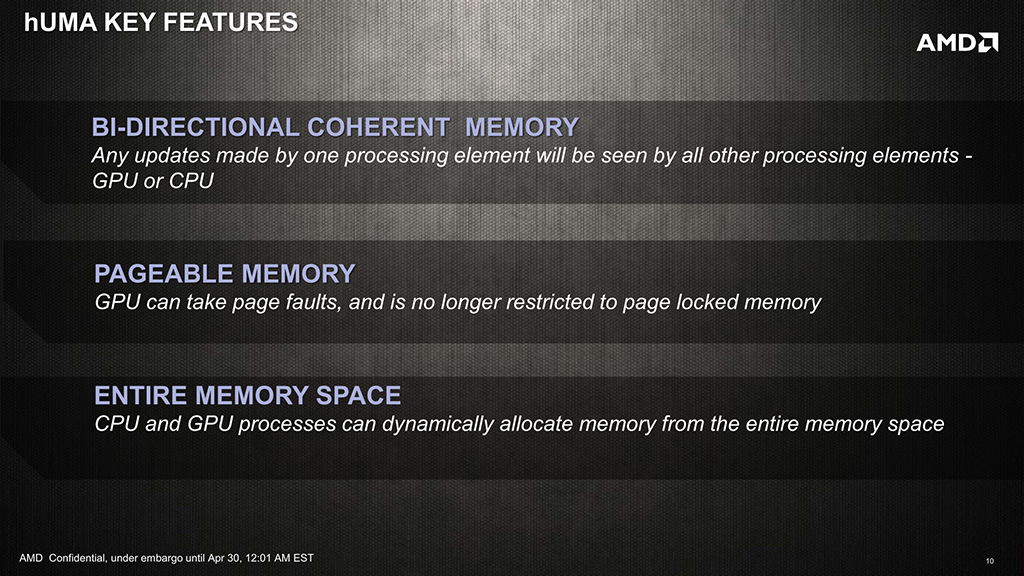 hUMA KEY FEATURES

AMD

BI-DIRECTIONAL COHERENT MEMORY
Any updates made by one processing element will be seen by all other processing elements - GPU or CPU

PAGEABLE MEMORY
GPU can take page faults, and is no longer restricted to page locked memory

ENTIRE MEMORY SPACE
CPU and GPU processes can dynamically allocate memory from the entire memory space

AMD Confidential, under embargo until Apr 30, 12:01 AM EST

10